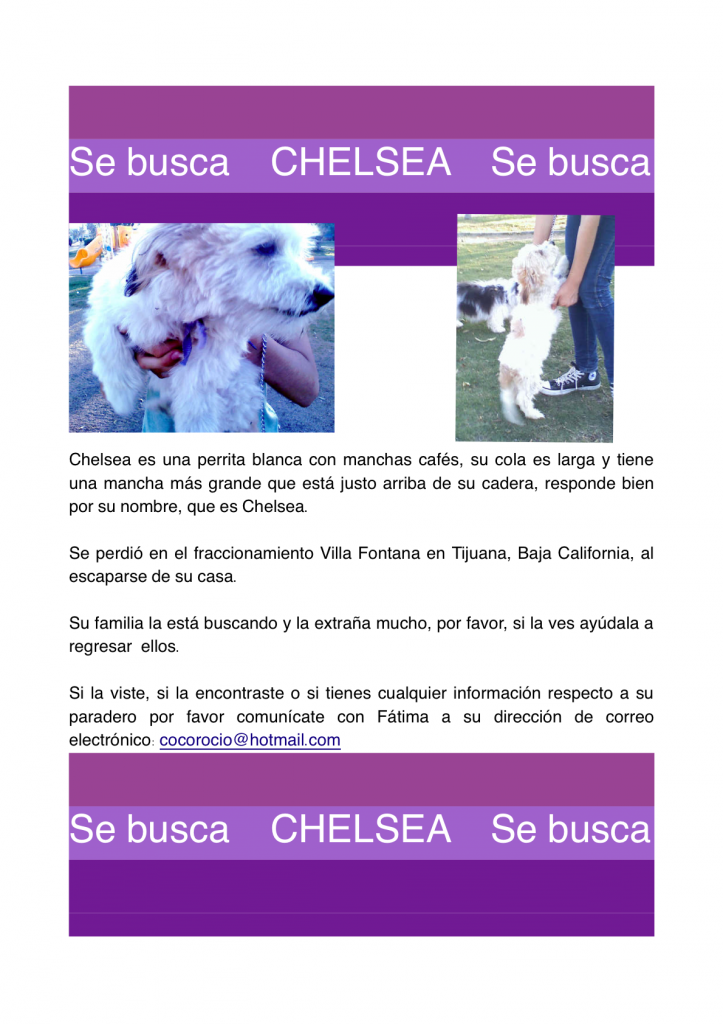 Se busca CHELSEA Se busca

Chelsea es una perrita blanca con manchas cafés, su cola es larga y tiene una mancha más grande que está justo arriba de su cadera, responde bien por su nombre, que es Chelsea.

Se perdió en el fraccionamiento Villa Fontana en Tijuana, Baja California, al escaparse de su casa.

Su familia la está buscando y la extraña mucho, por favor, si la ves ayúdala a regresar ellos.

Si la viste, si la encontraste o si tienes cualquier información respecto a su paradero por favor comunícate con Fátima a su dirección de correo electrónico: cocorocio@hotmail.com

Se busca CHELSEA Se busca